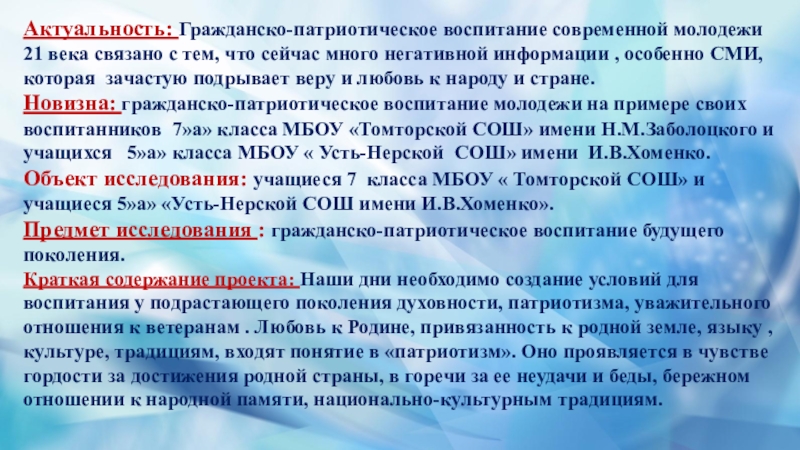 Актуальность: Гражданско-патриотическое воспитание современной молодежи 21 века связано с тем, что сейчас много негативной информации , особенно СМИ, которая зачастую подрывает веру и любовь к народу и стране.

Новизна: гражданско-патриотическое воспитание молодежи на примере своих воспитанников 7»а» класса МБОУ «Томторской СОШ» имени Н.М.Заболоцкого и учащихся 5»а» класса МБОУ « Усть-Нерской СОШ» имени И.В.Хоменко.

Объект исследования: учащиеся 7 класса МБОУ « Томторской СОШ» и учащиеся 5»а» «Усть-Нерской СОШ имени И.В.Хоменко».

Предмет исследования : гражданско-патриотическое воспитание будущего поколения.

Краткая содержание проекта: Наши дни необходимо создание условий для воспитания у подрастающего поколения духовности, патриотизма, уважительного отношения к ветеранам . Любовь к Родине, привязанность к родной земле, языку , культуре, традициям, входят понятие в «патриотизм». Оно проявляется в чувстве гордости за достижения родной страны, в горечи за ее неудачи и беды, бережном отношении к народной памяти, национально-культурным традициям.